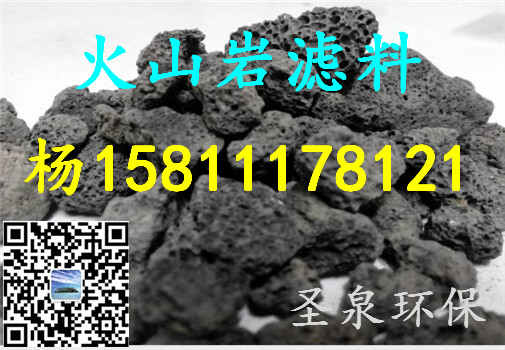 火山岩滤料

杨15811178121

圣泉环保